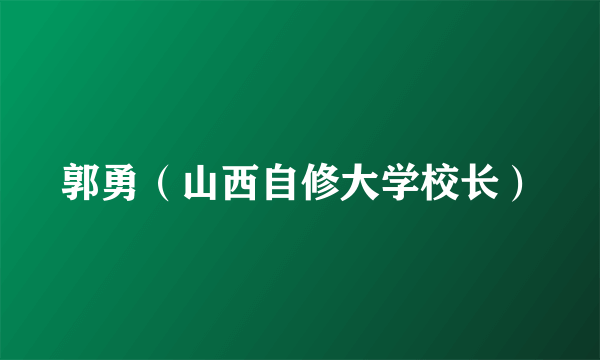 郭勇（山西自修大学校长）